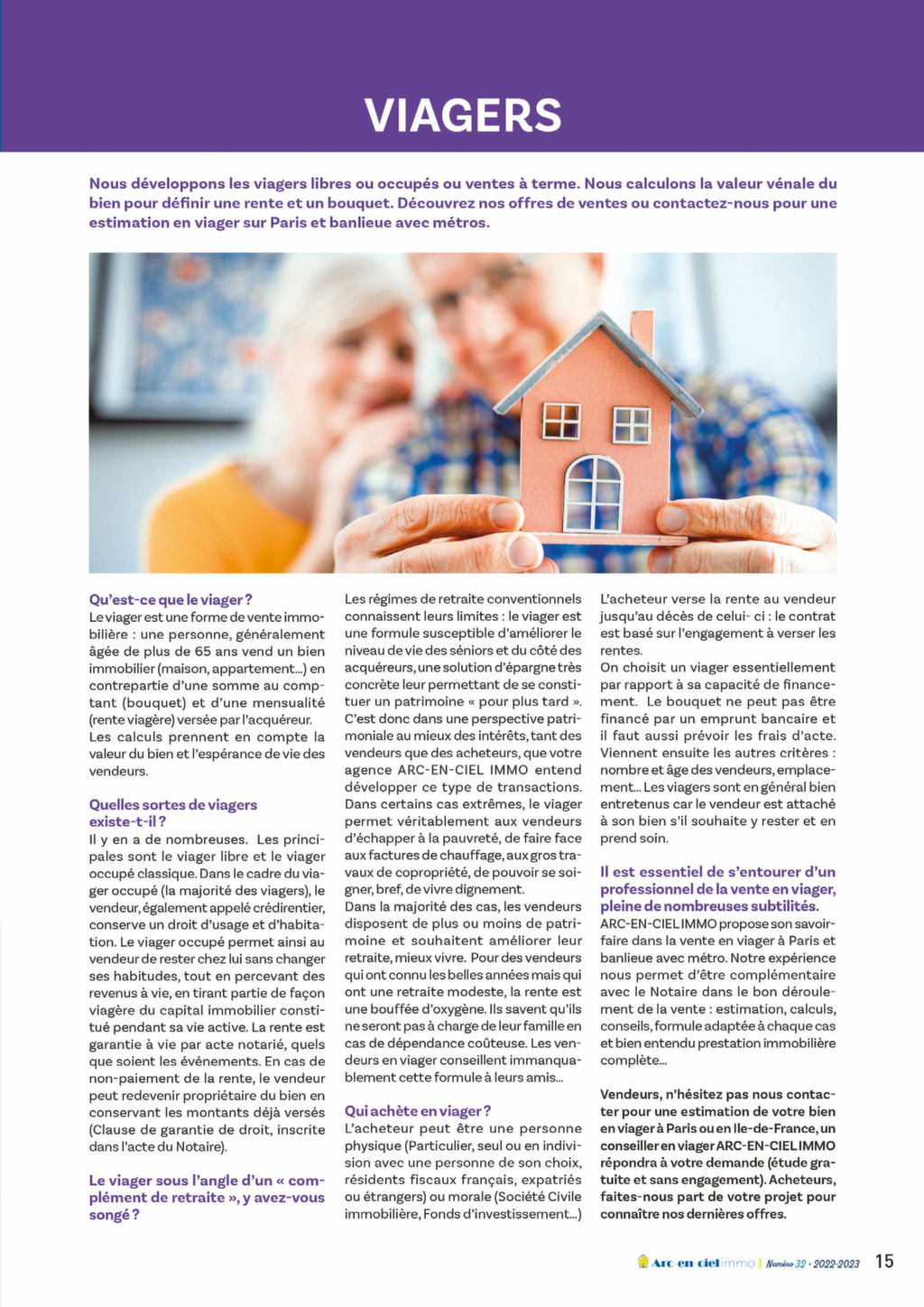 VIAGERS

Nous développons les viagers libres ou occupés ou ventes à terme. Nous calculons la valeur vénale du bien pour définir une rente et un bouquet. Découvrez nos offres de ventes ou contactez-nous pour une estimation en viager sur Paris et banlieue avec métros.

Qu'est-ce que le viager ?
Le viager est une forme de vente immobilière : une personne, généralement âgée de plus de 65 ans vend un bien immobilier (maison, appartement...) en contrepartie d'une somme au comptant (bouquet) et d'une mensualité (rente viagère) versée par l'acquéreur. Les calculs prennent en compte la valeur du bien et l'espérance de vie des vendeurs.

Quelles sortes de viagers existe-t-il ?
Il y en a de nombreuses. Les principales sont le viager libre et le viager occupé classique. Dans le cadre du viager occupé (la majorité des viagers), le vendeur, également appelé crédirentier, conserve un droit d'usage et d'habitation. Le viager occupé permet ainsi au vendeur de rester chez lui sans changer ses habitudes, tout en percevant des revenus à vie, en tirant partie de façon viagère du capital immobilier constitué pendant sa vie active. La rente est garantie à vie par acte notarié, quels que soient les événements. En cas de non-paiement de la rente, le vendeur peut redevenir propriétaire du bien en conservant les montants déjà versés (Clause de garantie de droit, inscrite dans l'acte du Notaire).

Le viager sous l'angle d'un « complément de retraite », y avez-vous songé ?
Les régimes de retraite conventionnels connaissent leurs limites : le viager est une formule susceptible d'améliorer le niveau de vie des séniors et du côté des acquéreurs, une solution d'épargne très concrète leur permettant de se constituer un patrimoine « pour plus tard ». C'est donc dans une perspective patrimoniale au mieux des intérêts, tant des vendeurs que des acheteurs, que votre agence ARC-EN-CIEL IMMO entend développer ce type de transactions. Dans certains cas extrêmes, le viager permet véritablement aux vendeurs d'échapper à la pauvreté, de faire face aux factures de chauffage, aux gros travaux de copropriété, de pouvoir se soigner, bref, de vivre dignement.
Dans la majorité des cas, les vendeurs disposent de plus ou moins de patrimoine et souhaitent améliorer leur retraite, mieux vivre. Pour des vendeurs qui ont connu les belles années mais qui ont une retraite modeste, la rente est une bouffée d'oxygène. Ils savent qu'ils ne seront pas à charge de leur famille en cas de dépendance coûteuse. Les vendeurs en viager conseillent immanquablement cette formule à leurs amis...

Qui achète en viager ?
L'acheteur peut être une personne physique (Particulier, seul ou en indivision avec une personne de son choix, résidents fiscaux français, expatriés ou étrangers) ou morale (Société Civile immobilière, Fonds d'investissement...)
L'acheteur verse la rente au vendeur jusqu'au décès de celui- ci : le contrat est basé sur l'engagement à verser les rentes.
On choisit un viager essentiellement par rapport à sa capacité de financement. Le bouquet ne peut pas être financé par un emprunt bancaire et il faut aussi prévoir les frais d'acte. Viennent ensuite les autres critères : nombre et âge des vendeurs, emplacement... Les viagers sont en général bien entretenus car le vendeur est attaché à son bien s'il souhaite y rester et en prend soin.

Il est essentiel de s'entourer d'un professionnel de la vente en viager, pleine de nombreuses subtilités.
ARC-EN-CIEL IMMO propose son savoir-faire dans la vente en viager à Paris et banlieue avec métro. Notre expérience nous permet d'être complémentaire avec le Notaire dans le bon déroulement de la vente : estimation, calculs, conseils, formule adaptée à chaque cas et bien entendu prestation immobilière complète...

Vendeurs, n'hésitez pas nous contacter pour une estimation de votre bien en viager à Paris ou en Ile-de-France, un conseiller en viager ARC-EN-CIEL IMMO répondra à votre demande (étude gratuite et sans engagement). Acheteurs, faites-nous part de votre projet pour connaître nos dernières offres.

Arc-en-ciel immo | Numéro 32 · 2022-2023 15